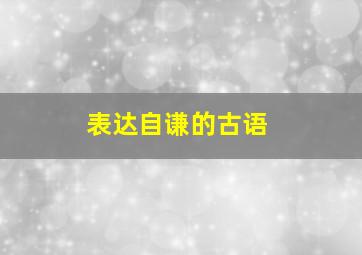 表达自谦的古语